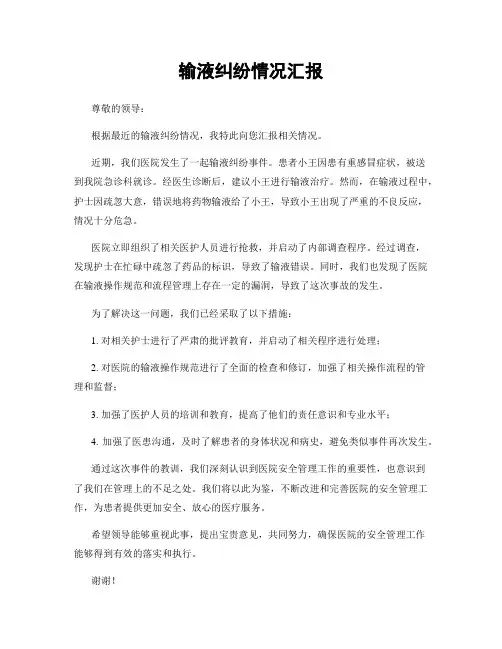 输液纠纷情况汇报

尊敬的领导：

根据最近的输液纠纷情况，我特此向您汇报相关情况。

近期，我们医院发生了一起输液纠纷事件。患者小王因患有重感冒症状，被送到我院急诊科就诊。经医生诊断后，建议小王进行输液治疗。然而，在输液过程中，护士因疏忽大意，错误地将药物输液给了小王，导致小王出现了严重的不良反应，情况十分危急。

医院立即组织了相关医护人员进行抢救，并启动了内部调查程序。经过调查，发现护士在忙碌中疏忽了药品的标识，导致了输液错误。同时，我们也发现了医院在输液操作规范和流程管理上存在一定的漏洞，导致了这次事故的发生。

为了解决这一问题，我们已经采取了以下措施：

1. 对相关护士进行了严肃的批评教育，并启动了相关程序进行处理；

2. 对医院的输液操作规范进行了全面的检查和修订，加强了相关操作流程的管理和监督；

3. 加强了医护人员的培训和教育，提高了他们的责任意识和专业水平；

4. 加强了医患沟通，及时了解患者的身体状况和病史，避免类似事件再次发生。

通过这次事件的教训，我们深刻认识到医院安全管理工作的重要性，也意识到了我们在管理上的不足之处。我们将以此为鉴，不断改进和完善医院的安全管理工作，为患者提供更加安全、放心的医疗服务。

希望领导能够重视此事，提出宝贵意见，共同努力，确保医院的安全管理工作能够得到有效的落实和执行。

谢谢！